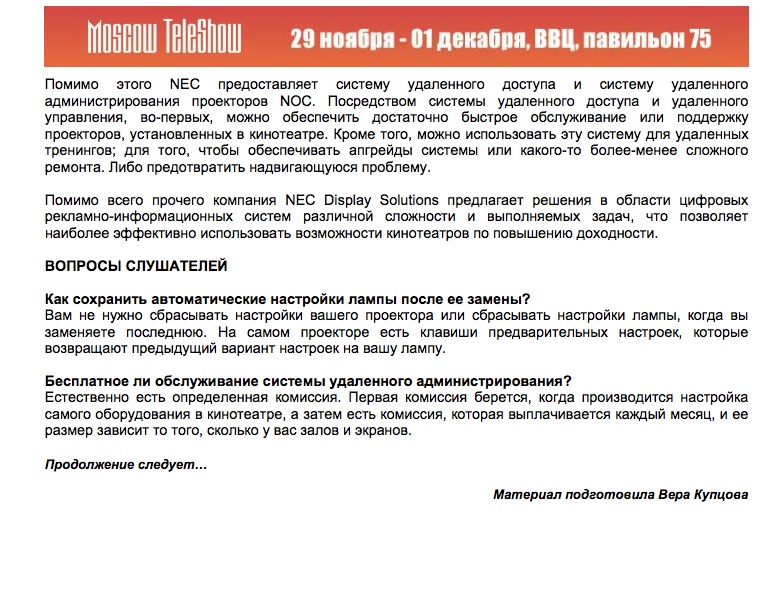 Moscow TeleShow 29 ноября - 01 декабря, ВВЦ, павильон 75

Помимо этого NEC предоставляет систему удаленного доступа и систему удаленного администрирования проекторов NOC. Посредством системы удаленного доступа и удаленного управления, во-первых, можно обеспечить достаточно быстрое обслуживание или поддержку проекторов, установленных в кинотеатре. Кроме того, можно использовать эту систему для удаленных тренингов; для того, чтобы обеспечивать апгрейды системы или какого-то более-менее сложного ремонта. Либо предотвратить надвигающуюся проблему.

Помимо всего прочего компания NEC Display Solutions предлагает решения в области цифровых рекламно-информационных систем различной сложности и выполняемых задач, что позволяет наиболее эффективно использовать возможности кинотеатров по повышению доходности.

ВОПРОСЫ СЛУШАТЕЛЕЙ

Как сохранить автоматические настройки лампы после ее замены?
Вам не нужно сбрасывать настройки вашего проектора или сбрасывать настройки лампы, когда вы заменяете последнюю. На самом проекторе есть клавиши предварительных настроек, которые возвращают предыдущий вариант настроек на вашу лампу.

Бесплатное ли обслуживание системы удаленного администрирования?
Естественно есть определенная комиссия. Первая комиссия берется, когда производится настройка самого оборудования в кинотеатре, а затем есть комиссия, которая выплачивается каждый месяц, и ее размер зависит то того, сколько у вас залов и экранов.

Продолжение следует…

Материал подготовила Вера Купцова